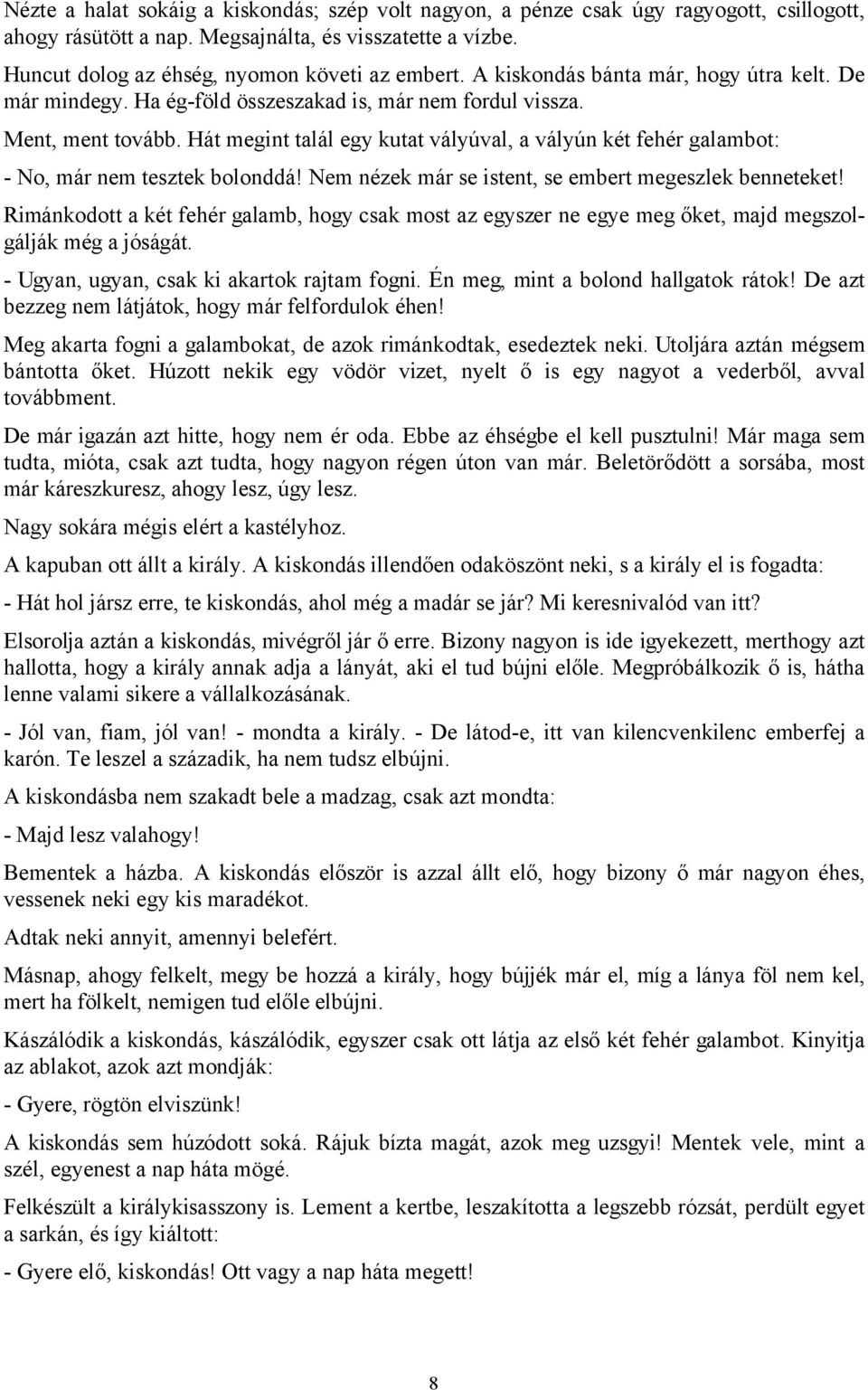 Nézte a halat sokáig a kiskondás; szép volt nagyon, a pénze csak úgy ragyogott, csillogott, ahogy rásütött a nap. Megsajnálta, és visszatette a vízbe.

Huncut dolog az éhség, nyomon követi az embert. A kiskondás bánta már, hogy útra kelt. De már mindegy. Ha ég-föld összeszakad is, már nem fordul vissza.

Ment, ment tovább. Hát megint talál egy kutat vályúval, a vályún két fehér galambot:

- No, már nem tesztek bolonddá! Nem nézek már se istent, se embert megeszlek benneteket!

Rimánkodott a két fehér galamb, hogy csak most az egyszer ne egye meg őket, majd megszolgálják még a jóságát.

- Ugyan, ugyan, csak ki akartok rajtam fogni. Én meg, mint a bolond hallgatok rátok! De azt bezzeg nem látjátok, hogy már felfordulok éhen!

Meg akarta fogni a galambokat, de azok rimánkodtak, esedeztek neki. Utoljára aztán mégsem bántotta őket. Húzott nekik egy vödör vizet, nyelt ő is egy nagyot a vederből, avval továbbment.

De már igazán azt hitte, hogy nem ér oda. Ebbe az éhségbe el kell pusztulni! Már maga sem tudta, mióta, csak azt tudta, hogy nagyon régen úton van már. Beletörődött a sorsába, most már káreszkuresz, ahogy lesz, úgy lesz.

Nagy sokára mégis elért a kastélyhoz.

A kapuban ott állt a király. A kiskondás illendően odaköszönt neki, s a király el is fogadta:

- Hát hol jársz erre, te kiskondás, ahol még a madár se jár? Mi keresnivalód van itt?

Elsorolja aztán a kiskondás, mivégről jár ő erre. Bizony nagyon is ide igyekezett, merthogy azt hallotta, hogy a király annak adja a lányát, aki el tud bújni előle. Megpróbálkozik ő is, hátha lenne valami sikere a vállalkozásának.

- Jól van, fiam, jól van! - mondta a király. - De látod-e, itt van kilencvenkilenc emberfej a karón. Te leszel a századik, ha nem tudsz elbújni.

A kiskondásba nem szakadt bele a madzag, csak azt mondta:

- Majd lesz valahogy!

Bementek a házba. A kiskondás először is azzal állt elő, hogy bizony ő már nagyon éhes, vessenek neki egy kis maradékot.

Adtak neki annyit, amennyi belefért.

Másnap, ahogy felkelt, megy be hozzá a király, hogy bújjék már el, míg a lánya föl nem kel, mert ha fölkelt, nemigen tud előle elbújni.

Kászálódik a kiskondás, kászálódik, egyszer csak ott látja az első két fehér galambot. Kinyitja az ablakot, azok azt mondják:

- Gyere, rögtön elviszünk!

A kiskondás sem húzódott soká. Rájuk bízta magát, azok meg uzsgyi! Mentek vele, mint a szél, egyenest a nap háta mögé.

Felkészült a királykisasszony is. Lement a kertbe, leszakította a legszebb rózsát, perdült egyet a sarkán, és így kiáltott:

- Gyere elő, kiskondás! Ott vagy a nap háta megett!

8